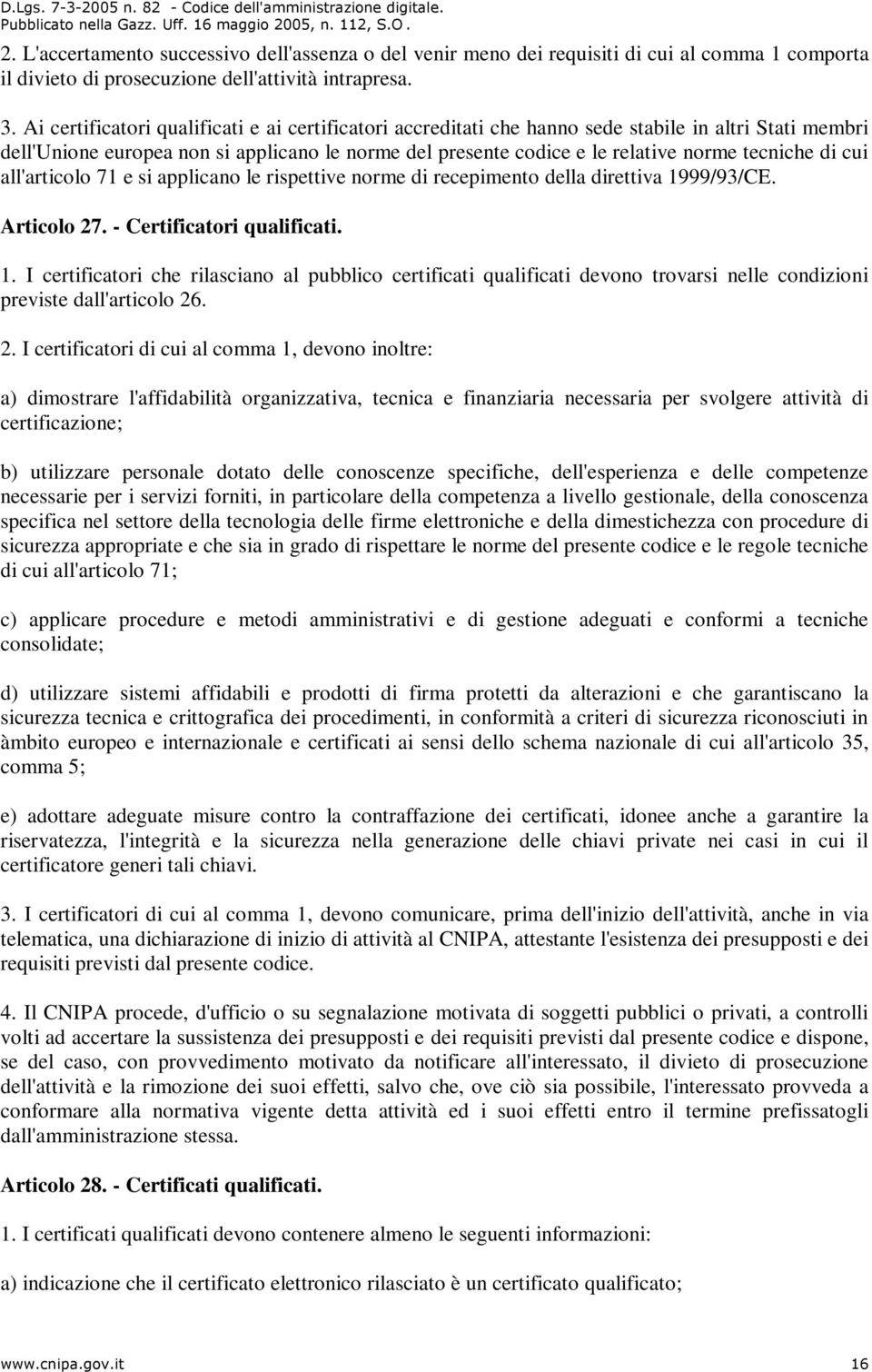 D.Lgs. 7-3-2005 n. 82 - Codice dell'amministrazione digitale.
Pubblicato nella Gazz. Uff. 16 maggio 2005, n. 112, S.O.

2. L'accertamento successivo dell'assenza o del venir meno dei requisiti di cui al comma 1 comporta il divieto di prosecuzione dell'attività intrapresa.

3. Ai certificatori qualificati e ai certificatori accreditati che hanno sede stabile in altri Stati membri dell'Unione europea non si applicano le norme del presente codice e le relative norme tecniche di cui all'articolo 71 e si applicano le rispettive norme di recepimento della direttiva 1999/93/CE.

Articolo 27. - Certificatori qualificati.

1. I certificatori che rilasciano al pubblico certificati qualificati devono trovarsi nelle condizioni previste dall'articolo 26.

2. I certificatori di cui al comma 1, devono inoltre:

a) dimostrare l'affidabilità organizzativa, tecnica e finanziaria necessaria per svolgere attività di certificazione;

b) utilizzare personale dotato delle conoscenze specifiche, dell'esperienza e delle competenze necessarie per i servizi forniti, in particolare della competenza a livello gestionale, della conoscenza specifica nel settore della tecnologia delle firme elettroniche e della dimestichezza con procedure di sicurezza appropriate e che sia in grado di rispettare le norme del presente codice e le regole tecniche di cui all'articolo 71;

c) applicare procedure e metodi amministrativi e di gestione adeguati e conformi a tecniche consolidate;

d) utilizzare sistemi affidabili e prodotti di firma protetti da alterazioni e che garantiscano la sicurezza tecnica e crittografica dei procedimenti, in conformità a criteri di sicurezza riconosciuti in àmbito europeo e internazionale e certificati ai sensi dello schema nazionale di cui all'articolo 35, comma 5;

e) adottare adeguate misure contro la contraffazione dei certificati, idonee anche a garantire la riservatezza, l'integrità e la sicurezza nella generazione delle chiavi private nei casi in cui il certificatore generi tali chiavi.

3. I certificatori di cui al comma 1, devono comunicare, prima dell'inizio dell'attività, anche in via telematica, una dichiarazione di inizio di attività al CNIPA, attestante l'esistenza dei presupposti e dei requisiti previsti dal presente codice.

4. Il CNIPA procede, d'ufficio o su segnalazione motivata di soggetti pubblici o privati, a controlli volti ad accertare la sussistenza dei presupposti e dei requisiti previsti dal presente codice e dispone, se del caso, con provvedimento motivato da notificare all'interessato, il divieto di prosecuzione dell'attività e la rimozione dei suoi effetti, salvo che, ove ciò sia possibile, l'interessato provveda a conformare alla normativa vigente detta attività ed i suoi effetti entro il termine prefissatogli dall'amministrazione stessa.

Articolo 28. - Certificati qualificati.

1. I certificati qualificati devono contenere almeno le seguenti informazioni:

a) indicazione che il certificato elettronico rilasciato è un certificato qualificato;

www.cnipa.gov.it 16